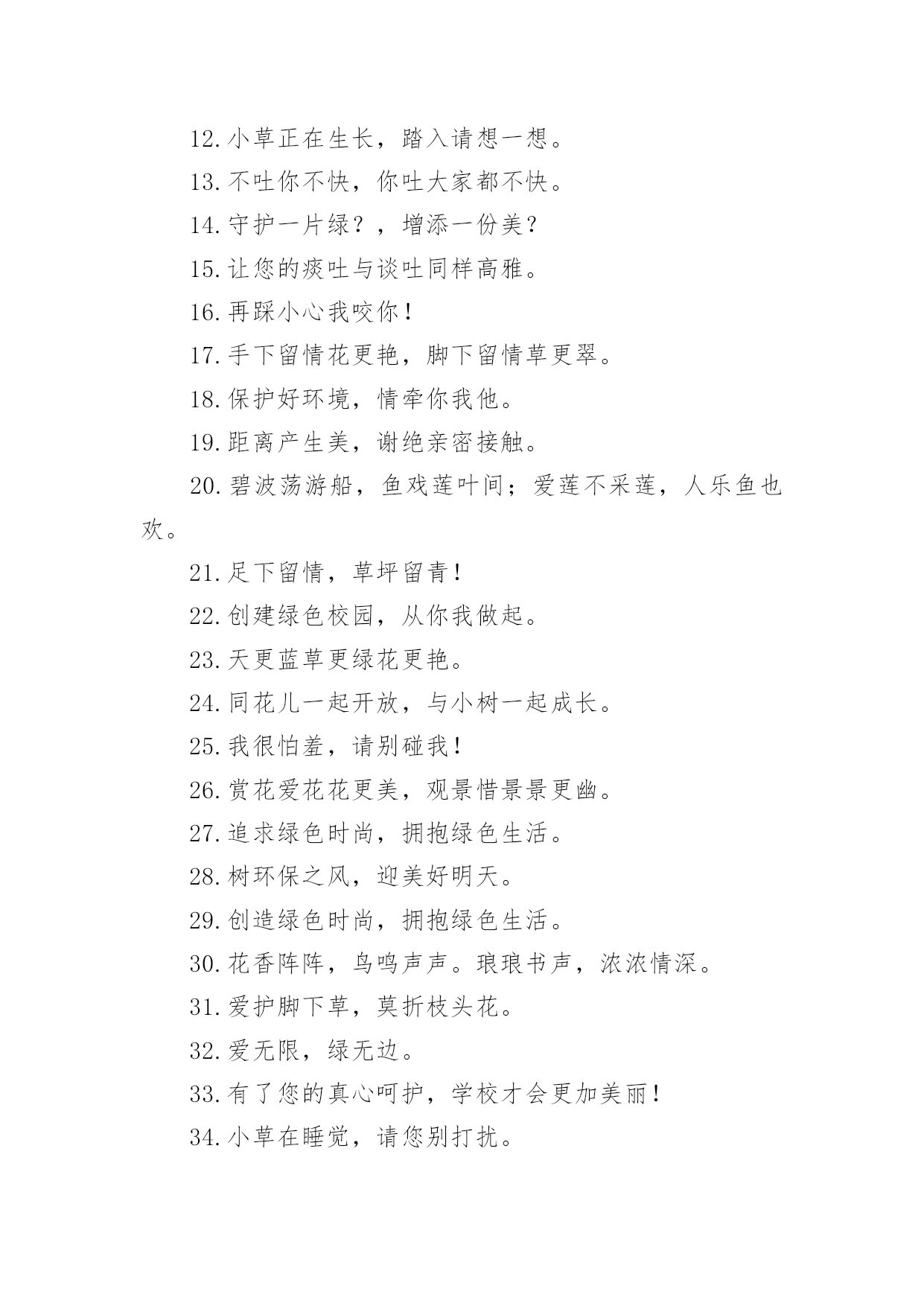 12.小草正在生长，踏入请想一想。

13.不吐你不快，你吐大家都不快。

14.守护一片绿？，增添一份美？

15.让您的痰吐与谈吐同样高雅。

16.再踩小心我咬你！

17.手下留情花更艳，脚下留情草更翠。

18.保护好环境，情牵你我他。

19.距离产生美，谢绝亲密接触。

20.碧波荡游船，鱼戏莲叶间；爱莲不采莲，人乐鱼也欢。

21.足下留情，草坪留青！

22.创建绿色校园，从你我做起。

23.天更蓝草更绿花更艳。

24.同花儿一起开放，与小树一起成长。

25.我很怕羞，请别碰我！

26.赏花爱花花更美，观景惜景景更幽。

27.追求绿色时尚，拥抱绿色生活。

28.树环保之风，迎美好明天。

29.创造绿色时尚，拥抱绿色生活。

30.花香阵阵，鸟鸣声声。琅琅书声，浓浓情深。

31.爱护脚下草，莫折枝头花。

32.爱无限，绿无边。

33.有了您的真心呵护，学校才会更加美丽！

34.小草在睡觉，请您别打扰。